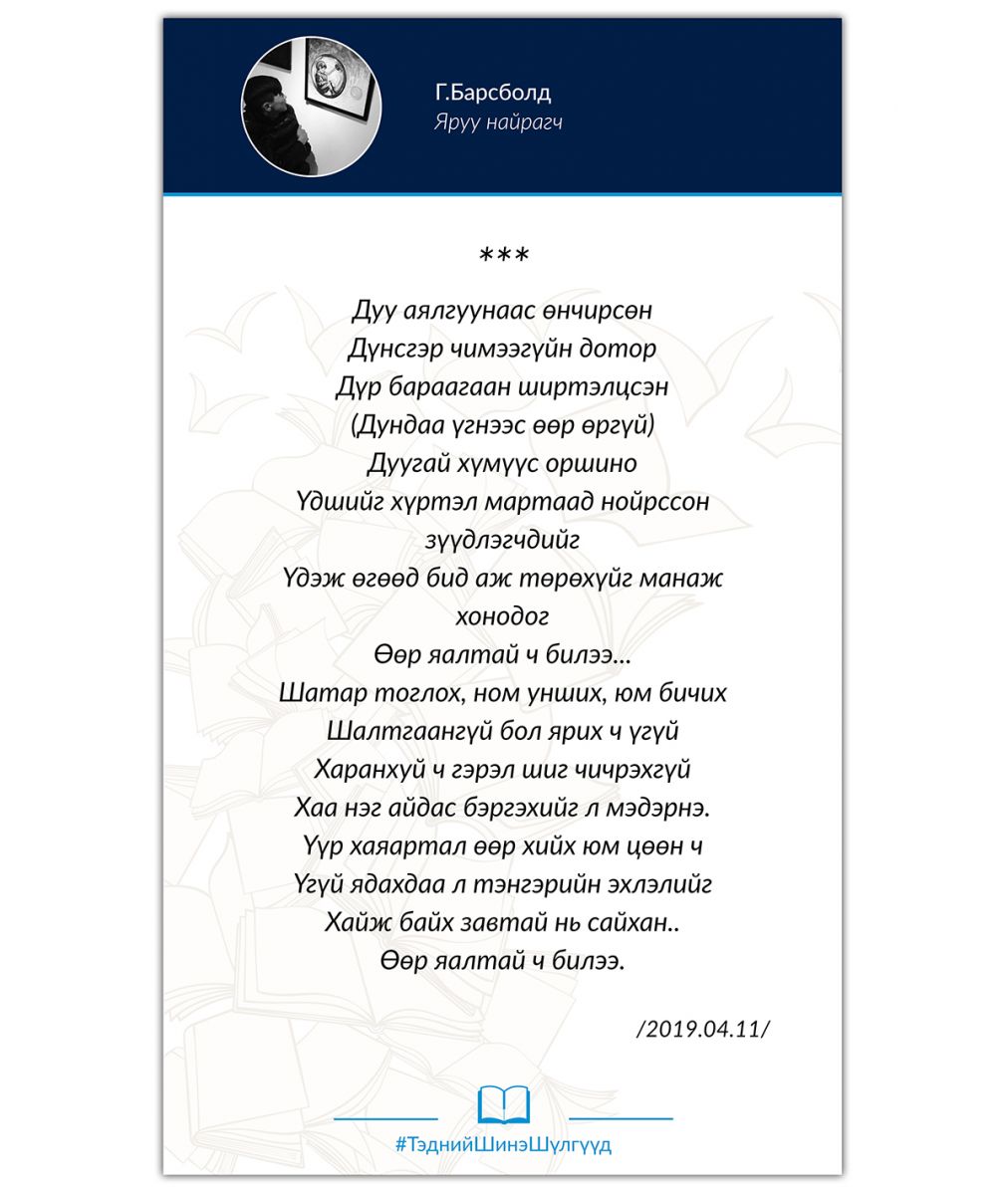 Г.Барсболд
Яруу найрагч

***

Дуу аялгуунаас өнчирсөн
Дүнсгэр чимээгүйн дотор
Дүр бараагаан ширтэлцсэн
(Дундаа үгнээс өөр өргүй)
Дуугай хүмүүс оршино
Үдшийг хүртэл мартаад нойрссон зүүдлэгчдийг
Үдэж өгөөд бид аж төрөхүйг манаж хонодог
Өөр яалтай ч билээ...
Шатар тоглох, ном унших, юм бичих
Шалтгаангүй бол ярих ч үгүй
Харанхүй ч гэрэл шиг чичрэхгүй
Хаа нэг айдас бэргэхийг л мэдэрнэ.
Үүр хаяартал өөр хийх юм цөөн ч
Үгүй ядахдаа л тэнгэрийн эхлэлийг
Хайж байх завтай нь сайхан..
Өөр яалтай ч билээ.

/2019.04.11/

#ТэднийШинэШүлгүүд